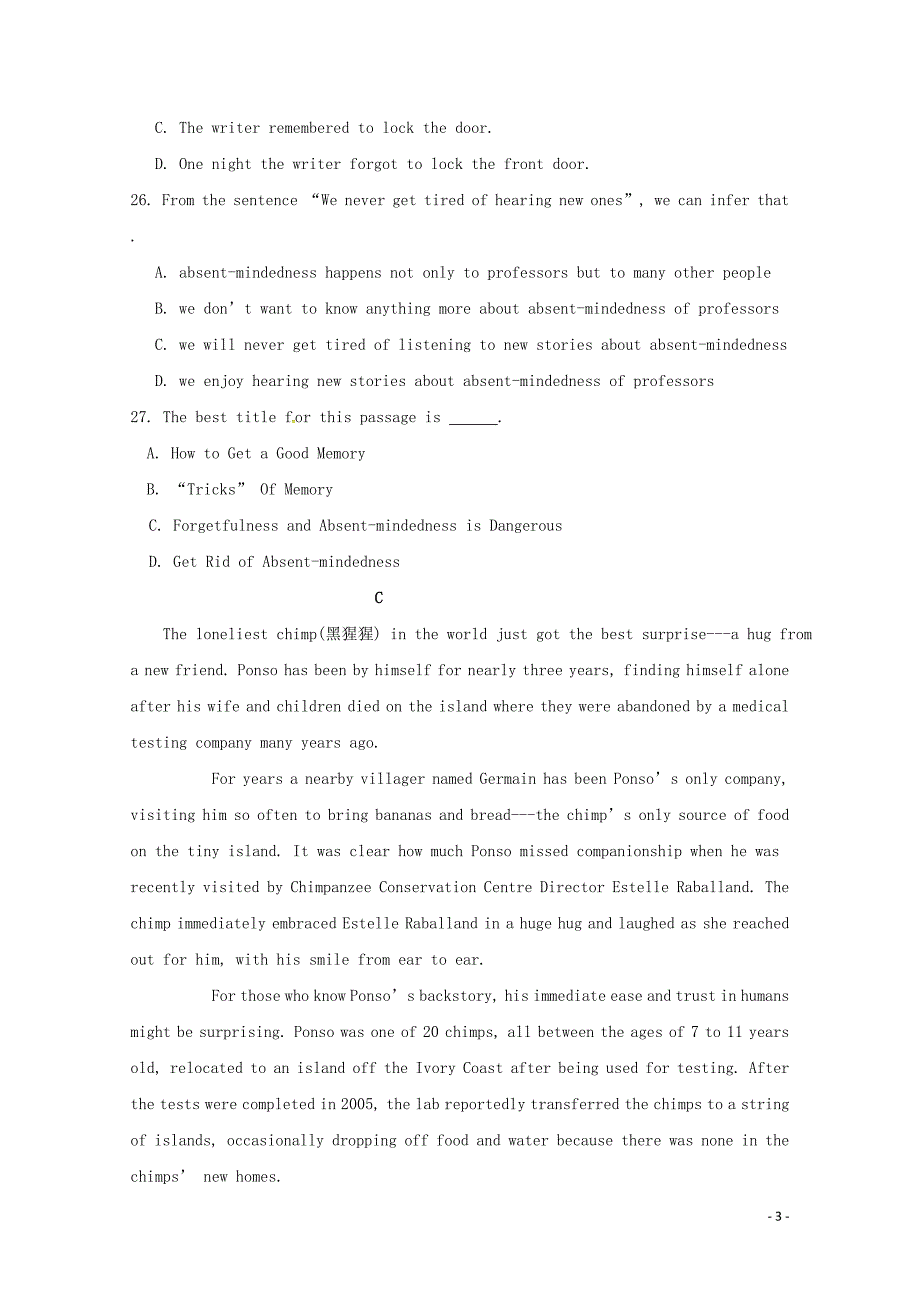 C. The writer remembered to lock the door.

D. One night the writer forgot to lock the front door.

26. From the sentence “We never get tired of hearing new ones”, we can infer that .

A. absent-mindedness happens not only to professors but to many other people

B. we don’t want to know anything more about absent-mindedness of professors

C. we will never get tired of listening to new stories about absent-mindedness

D. we enjoy hearing new stories about absent-mindedness of professors

27. The best title for this passage is ______.

A. How to Get a Good Memory

B. “Tricks” Of Memory

C. Forgetfulness and Absent-mindedness is Dangerous

D. Get Rid of Absent-mindedness

C

The loneliest chimp(黑猩猩) in the world just got the best surprise---a hug from a new friend. Ponso has been by himself for nearly three years, finding himself alone after his wife and children died on the island where they were abandoned by a medical testing company many years ago.

For years a nearby villager named Germain has been Ponso’s only company, visiting him so often to bring bananas and bread---the chimp’s only source of food on the tiny island. It was clear how much Ponso missed companionship when he was recently visited by Chimpanzee Conservation Centre Director Estelle Raballand. The chimp immediately embraced Estelle Raballand in a huge hug and laughed as she reached out for him, with his smile from ear to ear.

For those who know Ponso’s backstory, his immediate ease and trust in humans might be surprising. Ponso was one of 20 chimps, all between the ages of 7 to 11 years old, relocated to an island off the Ivory Coast after being used for testing. After the tests were completed in 2005, the lab reportedly transferred the chimps to a string of islands, occasionally dropping off food and water because there was none in the chimps’ new homes.

- 3 -